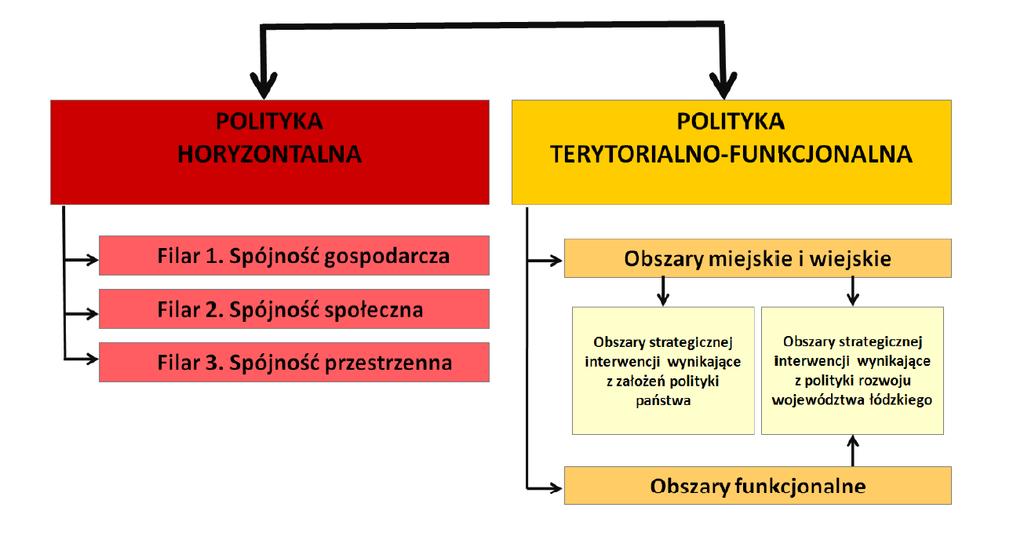 POLITYKA HORYZONTALNA

Filar 1. Spójność gospodarcza

Filar 2. Spójność społeczna

Filar 3. Spójność przestrzenna

POLITYKA TERYTORIALNO-FUNKCJONALNA

Obszary miejskie i wiejskie

Obszary strategicznej interwencji wynikające z założeń polityki państwa

Obszary strategicznej interwencji wynikające z polityki rozwoju województwa łódzkiego

Obszary funkcjonalne